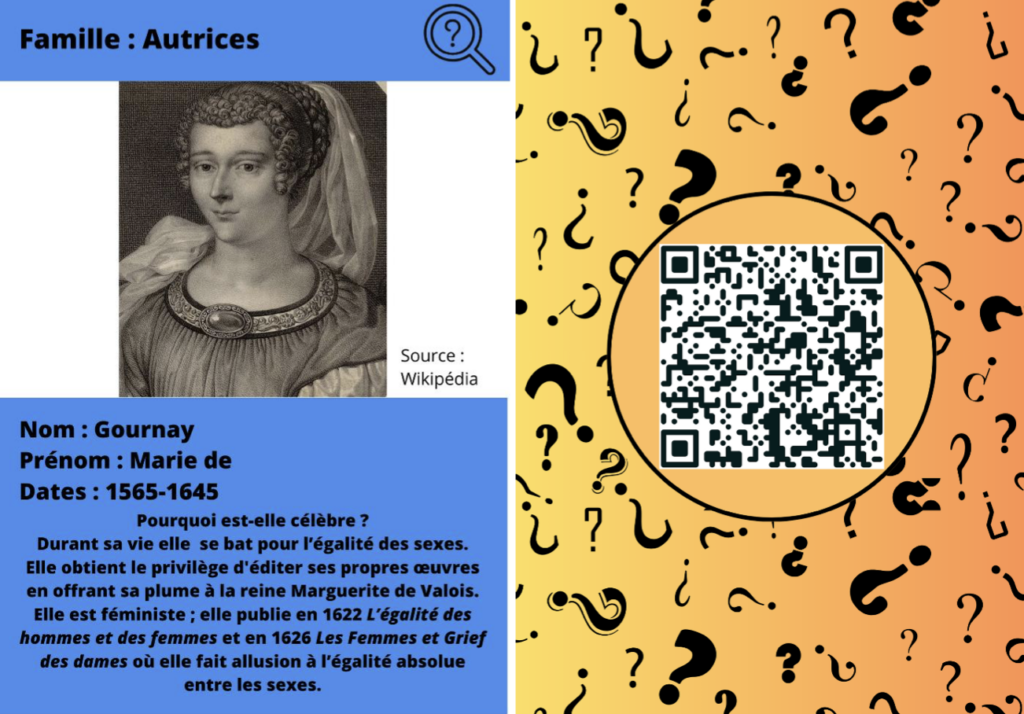 Famille : Autrices

Source : Wikipédia

Nom : Gournay
Prénom : Marie de
Dates : 1565-1645

Pourquoi est-elle célèbre ?

Durant sa vie elle se bat pour l'égalité des sexes. Elle obtient le privilège d'éditer ses propres œuvres en offrant sa plume à la reine Marguerite de Valois. Elle est féministe ; elle publie en 1622 L'égalité des hommes et des femmes et en 1626 Les Femmes et Grief des dames où elle fait allusion à l'égalité absolue entre les sexes.